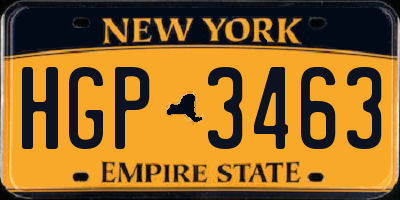 NEW YORK

HGP 3463

EMPIRE STATE